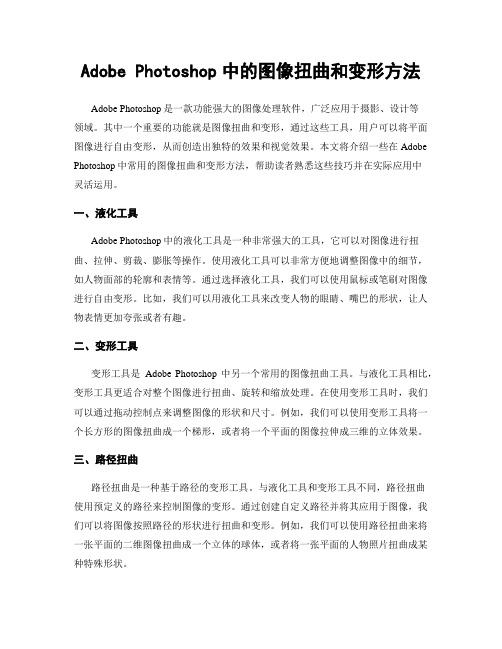 Adobe Photoshop 中的图像扭曲和变形方法

Adobe Photoshop 是一款功能强大的图像处理软件，广泛应用于摄影、设计等领域。其中一个重要的功能就是图像扭曲和变形，通过这些工具，用户可以将平面图像进行自由变形，从而创造出独特的效果和视觉效果。本文将介绍一些在 Adobe Photoshop 中常用的图像扭曲和变形方法，帮助读者熟悉这些技巧并在实际应用中灵活运用。

一、液化工具

Adobe Photoshop 中的液化工具是一种非常强大的工具，它可以对图像进行扭曲、拉伸、剪裁、膨胀等操作。使用液化工具可以非常方便地调整图像中的细节，如人物面部的轮廓和表情等。通过选择液化工具，我们可以使用鼠标或笔刷对图像进行自由变形。比如，我们可以用液化工具来改变人物的眼睛、嘴巴的形状，让人物表情更加夸张或者有趣。

二、变形工具

变形工具是 Adobe Photoshop 中另一个常用的图像扭曲工具。与液化工具相比，变形工具更适合对整个图像进行扭曲、旋转和缩放处理。在使用变形工具时，我们可以通过拖动控制点来调整图像的形状和尺寸。例如，我们可以使用变形工具将一个长方形的图像扭曲成一个梯形，或者将一个平面的图像拉伸成三维的立体效果。

三、路径扭曲

路径扭曲是一种基于路径的变形工具。与液化工具和变形工具不同，路径扭曲使用预定义的路径来控制图像的变形。通过创建自定义路径并将其应用于图像，我们可以将图像按照路径的形状进行扭曲和变形。例如，我们可以使用路径扭曲来将一张平面的二维图像扭曲成一个立体的球体，或者将一张平面的人物照片扭曲成某种特殊形状。